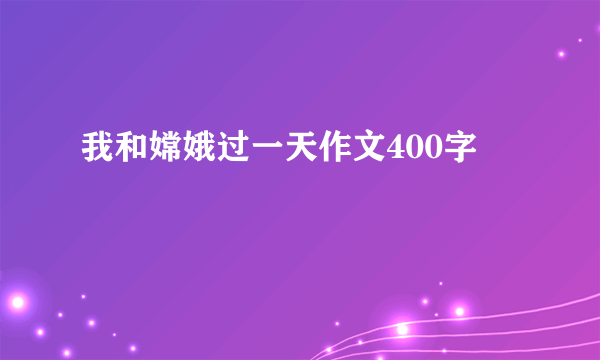 我和嫦娥过一天作文400字